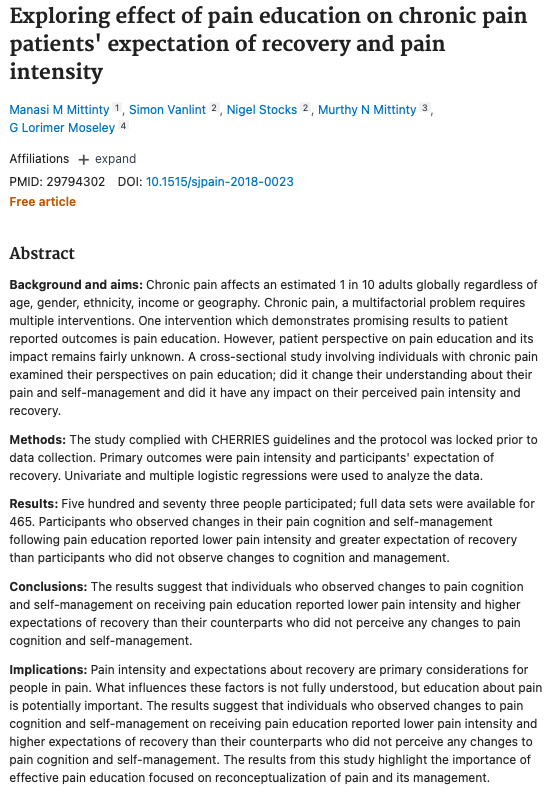 Exploring effect of pain education on chronic pain patients' expectation of recovery and pain intensity

Manasi M Mittinty 1, Simon Vanlint 2, Nigel Stocks 2, Murthy N Mittinty 3, G Lorimer Moseley 4

Affiliations + expand

PMID: 29794302 DOI: 10.1515/sjpain-2018-0023

Free article

Abstract

Background and aims: Chronic pain affects an estimated 1 in 10 adults globally regardless of age, gender, ethnicity, income or geography. Chronic pain, a multifactorial problem requires multiple interventions. One intervention which demonstrates promising results to patient reported outcomes is pain education. However, patient perspective on pain education and its impact remains fairly unknown. A cross-sectional study involving individuals with chronic pain examined their perspectives on pain education; did it change their understanding about their pain and self-management and did it have any impact on their perceived pain intensity and recovery.

Methods: The study complied with CHERRIES guidelines and the protocol was locked prior to data collection. Primary outcomes were pain intensity and participants' expectation of recovery. Univariate and multiple logistic regressions were used to analyze the data.

Results: Five hundred and seventy three people participated; full data sets were available for 465. Participants who observed changes in their pain cognition and self-management following pain education reported lower pain intensity and greater expectation of recovery than participants who did not observe changes to cognition and management.

Conclusions: The results suggest that individuals who observed changes to pain cognition and self-management on receiving pain education reported lower pain intensity and higher expectations of recovery than their counterparts who did not perceive any changes to pain cognition and self-management.

Implications: Pain intensity and expectations about recovery are primary considerations for people in pain. What influences these factors is not fully understood, but education about pain is potentially important. The results suggest that individuals who observed changes to pain cognition and self-management on receiving pain education reported lower pain intensity and higher expectations of recovery than their counterparts who did not perceive any changes to pain cognition and self-management. The results from this study highlight the importance of effective pain education focused on reconceptualization of pain and its management.